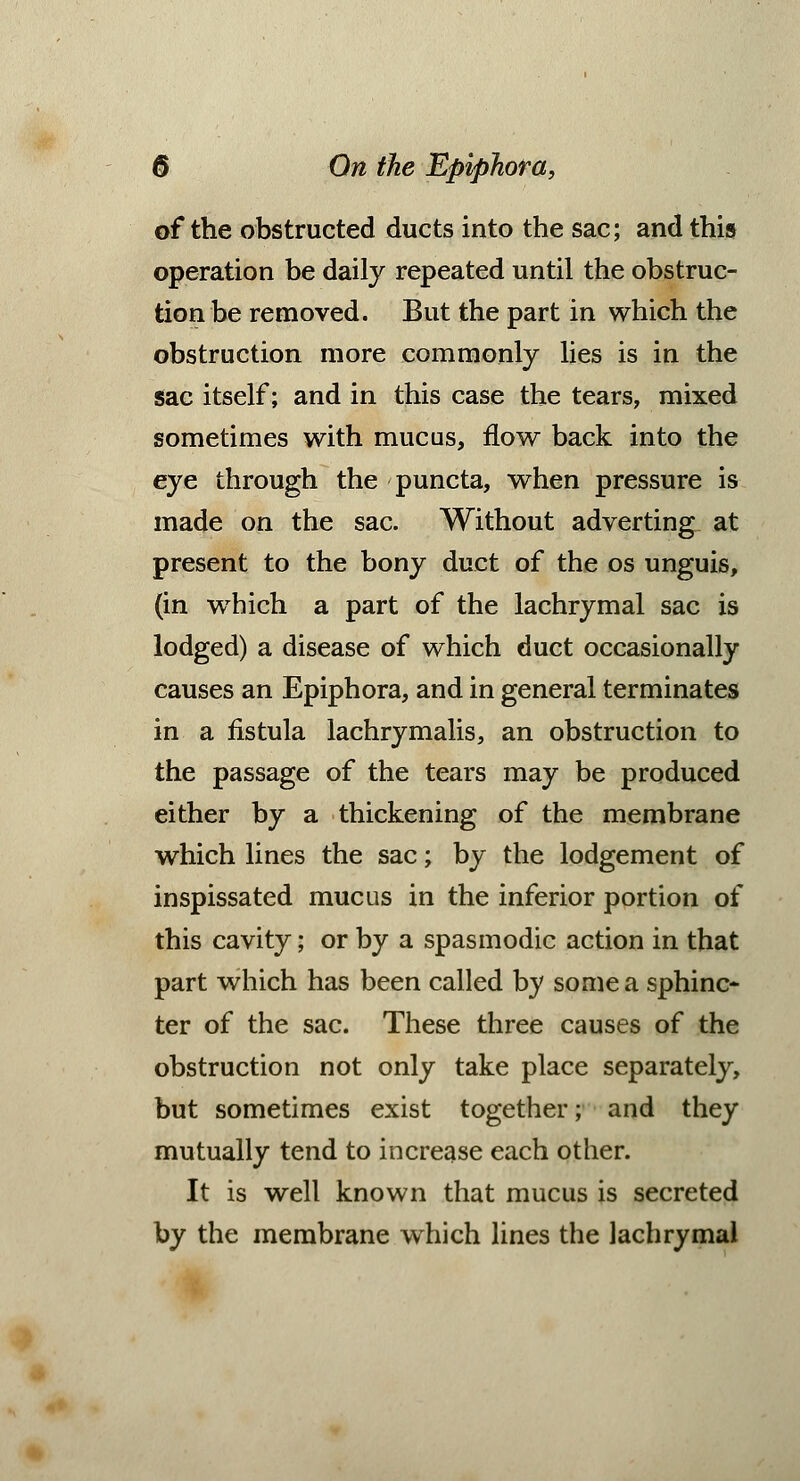 6 On the Epiphora,

of the obstructed ducts into the sac; and this operation be daily repeated until the obstruction be removed. But the part in which the obstruction more commonly lies is in the sac itself; and in this case the tears, mixed sometimes with mucus, flow back into the eye through the puncta, when pressure is made on the sac. Without adverting at present to the bony duct of the os unguis, (in which a part of the lachrymal sac is lodged) a disease of which duct occasionally causes an Epiphora, and in general terminates in a fistula lachrymalis, an obstruction to the passage of the tears may be produced either by a thickening of the membrane which lines the sac; by the lodgement of inspissated mucus in the inferior portion of this cavity; or by a spasmodic action in that part which has been called by some a sphincter of the sac. These three causes of the obstruction not only take place separately, but sometimes exist together; and they mutually tend to increase each other.

It is well known that mucus is secreted by the membrane which lines the lachrymal